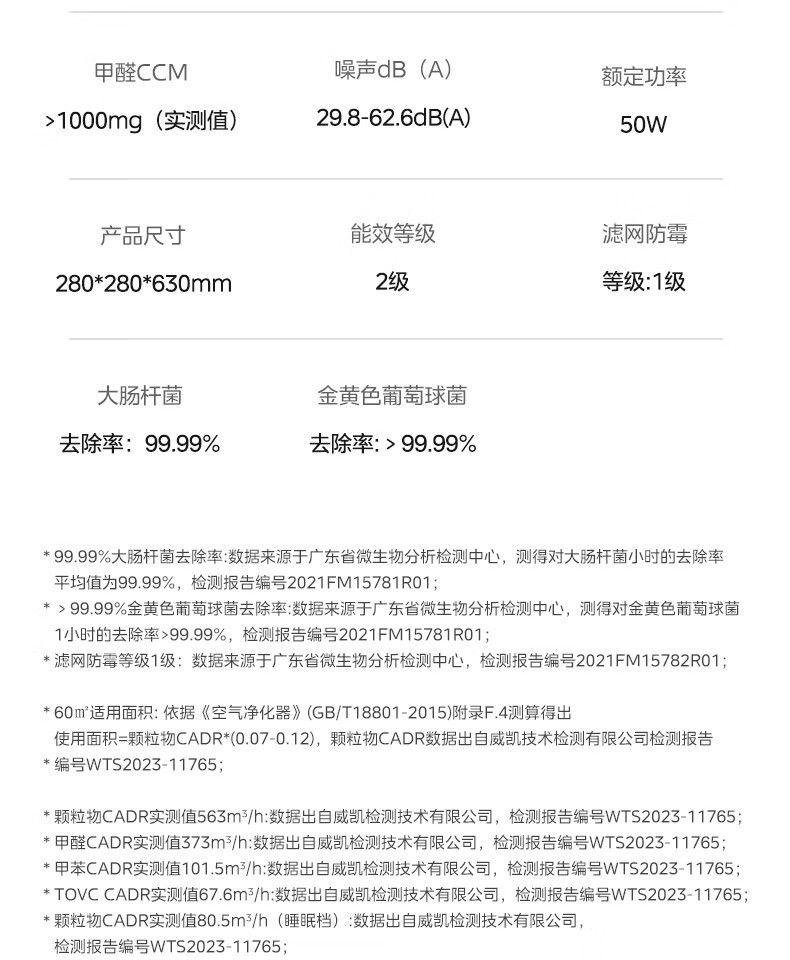 甲醛CCM
>1000mg（实测值）

噪声dB（A）
29.8-62.6dB(A)

额定功率
50W

产品尺寸
280*280*630mm

能效等级
2级

滤网防霉
等级:1级

大肠杆菌
去除率：99.99%

金黄色葡萄球菌
去除率: > 99.99%

* 99.99%大肠杆菌去除率:数据来源于广东省微生物分析检测中心，测得对大肠杆菌小时的去除率平均值为99.99%，检测报告编号2021FM15781R01；
* > 99.99%金黄色葡萄球菌去除率:数据来源于广东省微生物分析检测中心，测得对金黄色葡萄球菌1小时的去除率>99.99%，检测报告编号2021FM15781R01；
* 滤网防霉等级1级：数据来源于广东省微生物分析检测中心，检测报告编号2021FM15782R01；

* 60㎡适用面积: 依据《空气净化器》(GB/T18801-2015)附录F.4测算得出使用面积=颗粒物CADR*(0.07-0.12)，颗粒物CADR数据出自威凯技术检测有限公司检测报告
* 编号WTS2023-11765；

* 颗粒物CADR实测值563m³/h:数据出自威凯检测技术有限公司，检测报告编号WTS2023-11765；
* 甲醛CADR实测值373m³/h:数据出自威凯检测技术有限公司，检测报告编号WTS2023-11765；
* 甲苯CADR实测值101.5m³/h:数据出自威凯检测技术有限公司，检测报告编号WTS2023-11765；
* TOVC CADR实测值67.6m³/h:数据出自威凯检测技术有限公司，检测报告编号WTS2023-11765；
* 颗粒物CADR实测值80.5m³/h（睡眠档）:数据出自威凯检测技术有限公司，检测报告编号WTS2023-11765；